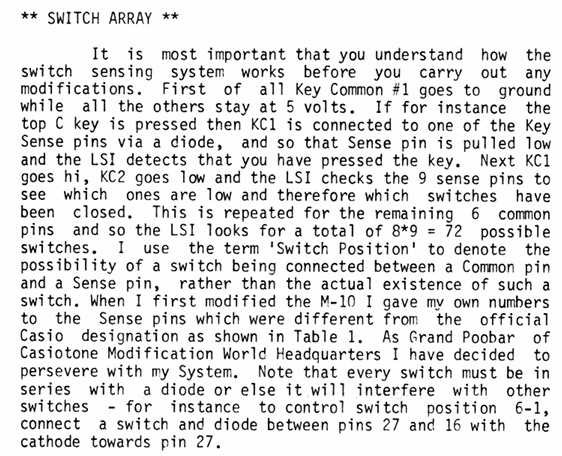 ** SWITCH ARRAY **

It is most important that you understand how the switch sensing system works before you carry out any modifications. First of all Key Common #1 goes to ground while all the others stay at 5 volts. If for instance the top C key is pressed then KC1 is connected to one of the Key Sense pins via a diode, and so that Sense pin is pulled low and the LSI detects that you have pressed the key. Next KC1 goes hi, KC2 goes low and the LSI checks the 9 sense pins to see which ones are low and therefore which switches have been closed. This is repeated for the remaining 6 common pins and so the LSI looks for a total of 8*9 = 72 possible switches. I use the term 'Switch Position' to denote the possibility of a switch being connected between a Common pin and a Sense pin, rather than the actual existence of such a switch. When I first modified the M-10 I gave my own numbers to the Sense pins which were different from the official Casio designation as shown in Table 1. As Grand Poobar of Casiotone Modification World Headquarters I have decided to persevere with my System. Note that every switch must be in series with a diode or else it will interfere with other switches - for instance to control switch position 6-1, connect a switch and diode between pins 27 and 16 with the cathode towards pin 27.